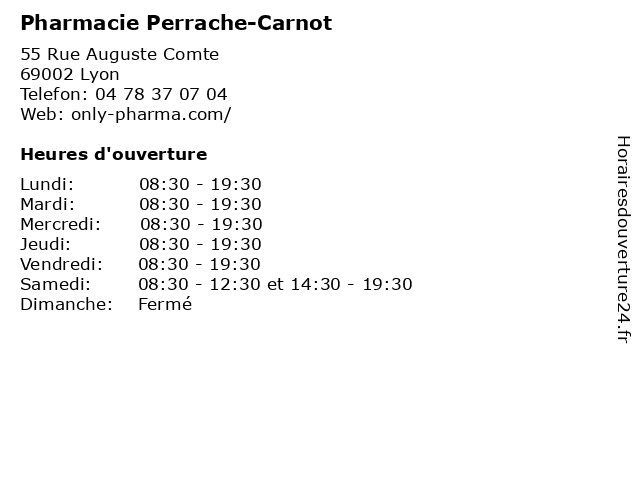 Pharmacie Perrache-Carnot

55 Rue Auguste Comte
69002 Lyon
Telefon: 04 78 37 07 04
Web: only-pharma.com/

Heures d'ouverture

Lundi: 08:30 - 19:30
Mardi: 08:30 - 19:30
Mercredi: 08:30 - 19:30
Jeudi: 08:30 - 19:30
Vendredi: 08:30 - 19:30
Samedi: 08:30 - 12:30 et 14:30 - 19:30
Dimanche: Fermé

Horairesdouverture24.fr